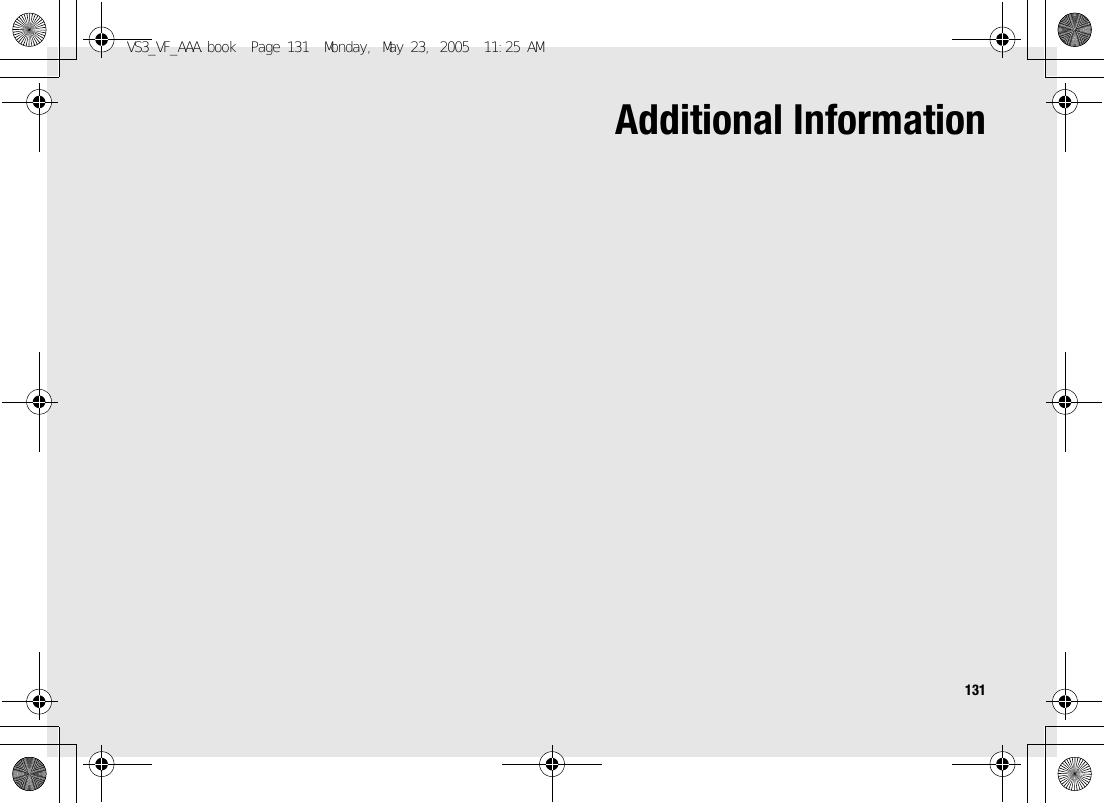 VS3_VF_AAA.book Page 131 Monday, May 23, 2005 11:25 AM

Additional Information

131